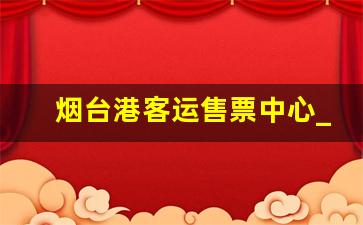 烟台港客运售票中心_